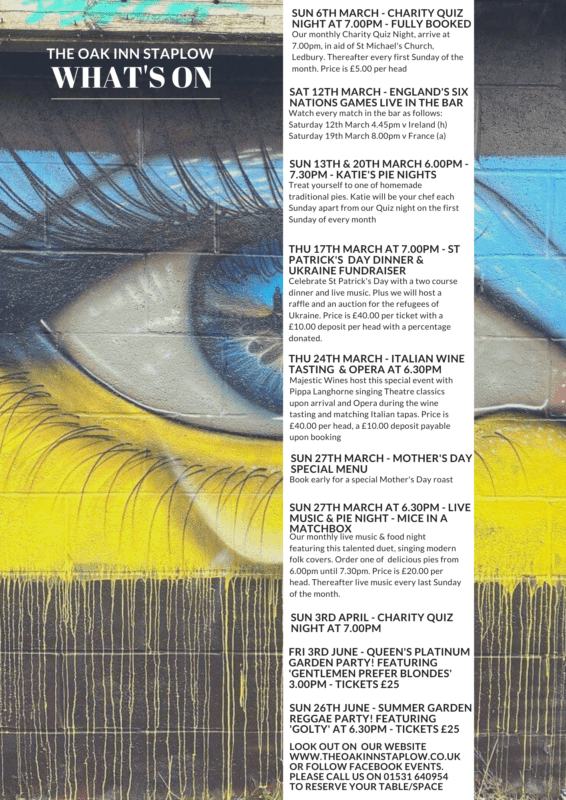 THE OAK INN STAPLOW
WHAT'S ON

SUN 6TH MARCH - CHARITY QUIZ NIGHT AT 7.00PM - FULLY BOOKED
Our monthly Charity Quiz Night, arrive at 7.00pm, in aid of St Michael's Church, Ledbury. Thereafter every first Sunday of the month. Price is £5.00 per head

SAT 12TH MARCH - ENGLAND'S SIX NATIONS GAMES LIVE IN THE BAR
Watch every match in the bar as follows:
Saturday 12th March 4.45pm v Ireland (h)
Saturday 19th March 8.00pm v France (a)

SUN 13TH & 20TH MARCH 6.00PM - 7.30PM - KATIE'S PIE NIGHTS
Treat yourself to one of homemade traditional pies. Katie will be your chef each Sunday apart from our Quiz night on the first Sunday of every month

THU 17TH MARCH AT 7.00PM - ST PATRICK'S DAY DINNER & UKRAINE FUNDRAISER
Celebrate St Patrick's Day with a two course dinner and live music. Plus we will host a raffle and an auction for the refugees of Ukraine. Price is £40.00 per ticket with a £10.00 deposit per head with a percentage donated.

THU 24TH MARCH - ITALIAN WINE TASTING & OPERA AT 6.30PM
Majestic Wines host this special event with Pippa Langhorne singing Theatre classics upon arrival and Opera during the wine tasting and matching Italian tapas. Price is £40.00 per head, a £10.00 deposit payable upon booking

SUN 27TH MARCH - MOTHER'S DAY SPECIAL MENU
Book early for a special Mother's Day roast

SUN 27TH MARCH AT 6.30PM - LIVE MUSIC & PIE NIGHT - MICE IN A MATCHBOX
Our monthly live music & food night featuring this talented duet, singing modern folk covers. Order one of delicious pies from 6.00pm until 7.30pm. Price is £20.00 per head. Thereafter live music every last Sunday of the month.

SUN 3RD APRIL - CHARITY QUIZ NIGHT AT 7.00PM

FRI 3RD JUNE - QUEEN'S PLATINUM GARDEN PARTY! FEATURING 'GENTLEMEN PREFER BLONDES' 3.00PM - TICKETS £25

SUN 26TH JUNE - SUMMER GARDEN REGGAE PARTY! FEATURING 'GOLTY' AT 6.30PM - TICKETS £25

LOOK OUT ON OUR WEBSITE WWW.THEOAKINNSTAPLOW.CO.UK OR FOLLOW FACEBOOK EVENTS. PLEASE CALL US ON 01531 640954 TO RESERVE YOUR TABLE/SPACE